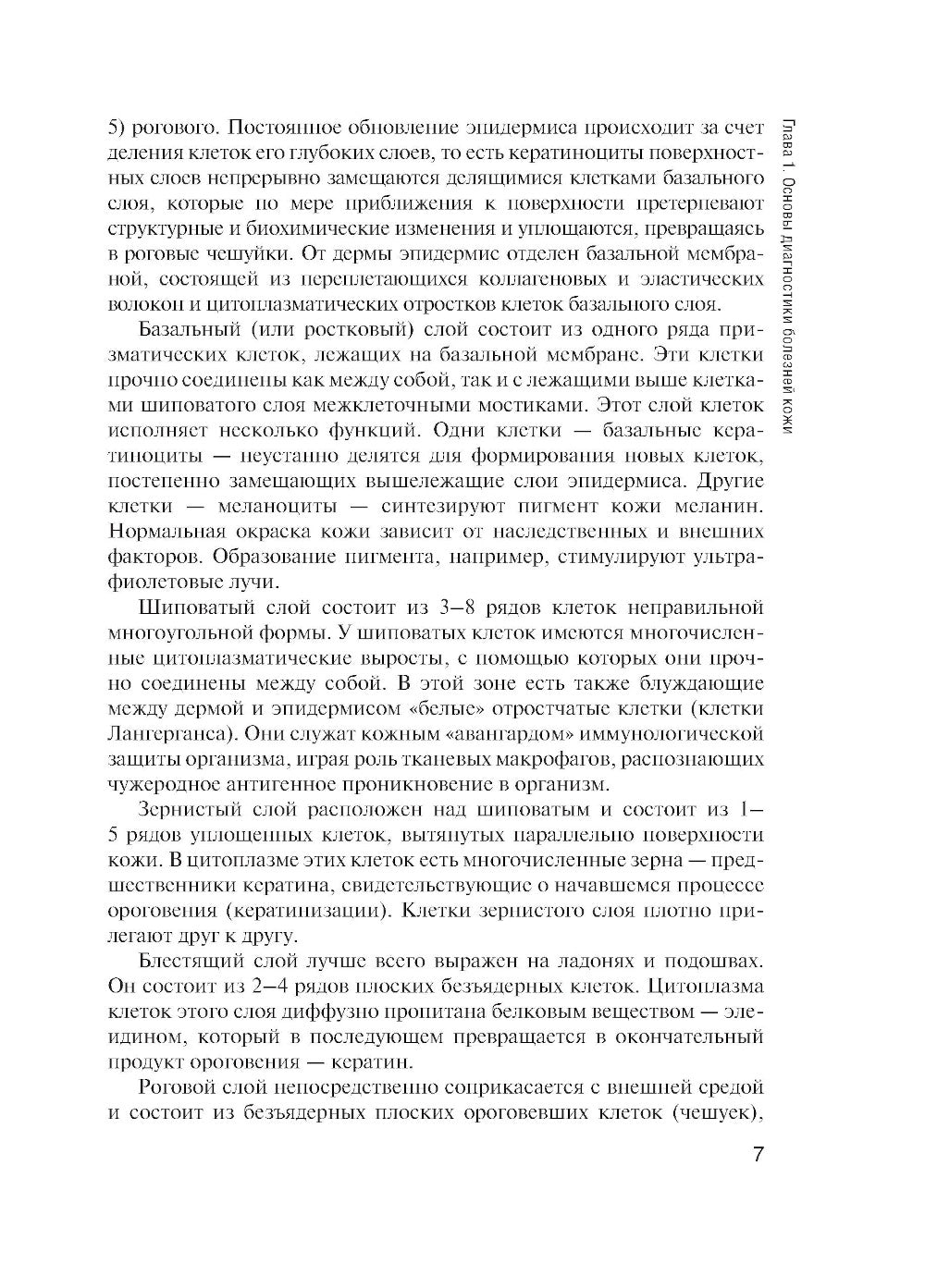 Глава 1. Основы диагностики болезней кожи

5) рогового. Постоянное обновление эпидермиса происходит за счет деления клеток его глубоких слоев, то есть кератиноциты поверхностных слоев непрерывно замещаются делящимися клетками базального слоя, которые по мере приближения к поверхности претерпевают структурные и биохимические изменения и уплощаются, превращаясь в роговые чешуйки. От дермы эпидермис отделен базальной мембраной, состоящей из переплетающихся коллагеновых и эластических волокон и цитоплазматических отростков клеток базального слоя.

Базальный (или ростковый) слой состоит из одного ряда призматических клеток, лежащих на базальной мембране. Эти клетки прочно соединены как между собой, так и с лежащими выше клетками шиповатого слоя межклеточными мостиками. Этот слой клеток исполняет несколько функций. Одни клетки — базальные кератиноциты — неустанно делятся для формирования новых клеток, постепенно замещающих вышележащие слои эпидермиса. Другие клетки — меланоциты — синтезируют пигмент кожи меланин. Нормальная окраска кожи зависит от наследственных и внешних факторов. Образование пигмента, например, стимулируют ультрафиолетовые лучи.

Шиповатый слой состоит из 3–8 рядов клеток неправильной многоугольной формы. У шиповатых клеток имеются многочисленные цитоплазматические выросты, с помощью которых они прочно соединены между собой. В этой зоне есть также блуждающие между дермой и эпидермисом «белые» отростчатые клетки (клетки Лангерганса). Они служат кожным «авангардом» иммунологической защиты организма, играя роль тканевых макрофагов, распознающих чужеродное антигенное проникновение в организм.

Зернистый слой расположен над шиповатым и состоит из 1–5 рядов уплощенных клеток, вытянутых параллельно поверхности кожи. В цитоплазме этих клеток есть многочисленные зерна — предшественники кератина, свидетельствующие о начавшемся процессе ороговения (кератинизации). Клетки зернистого слоя плотно прилегают друг к другу.

Блестящий слой лучше всего выражен на ладонях и подошвах. Он состоит из 2–4 рядов плоских безъядерных клеток. Цитоплазма клеток этого слоя диффузно пропитана белковым веществом — элеидином, который в последующем превращается в окончательный продукт ороговения — кератин.

Роговой слой непосредственно соприкасается с внешней средой и состоит из безъядерных плоских ороговевших клеток (чешуек),

7